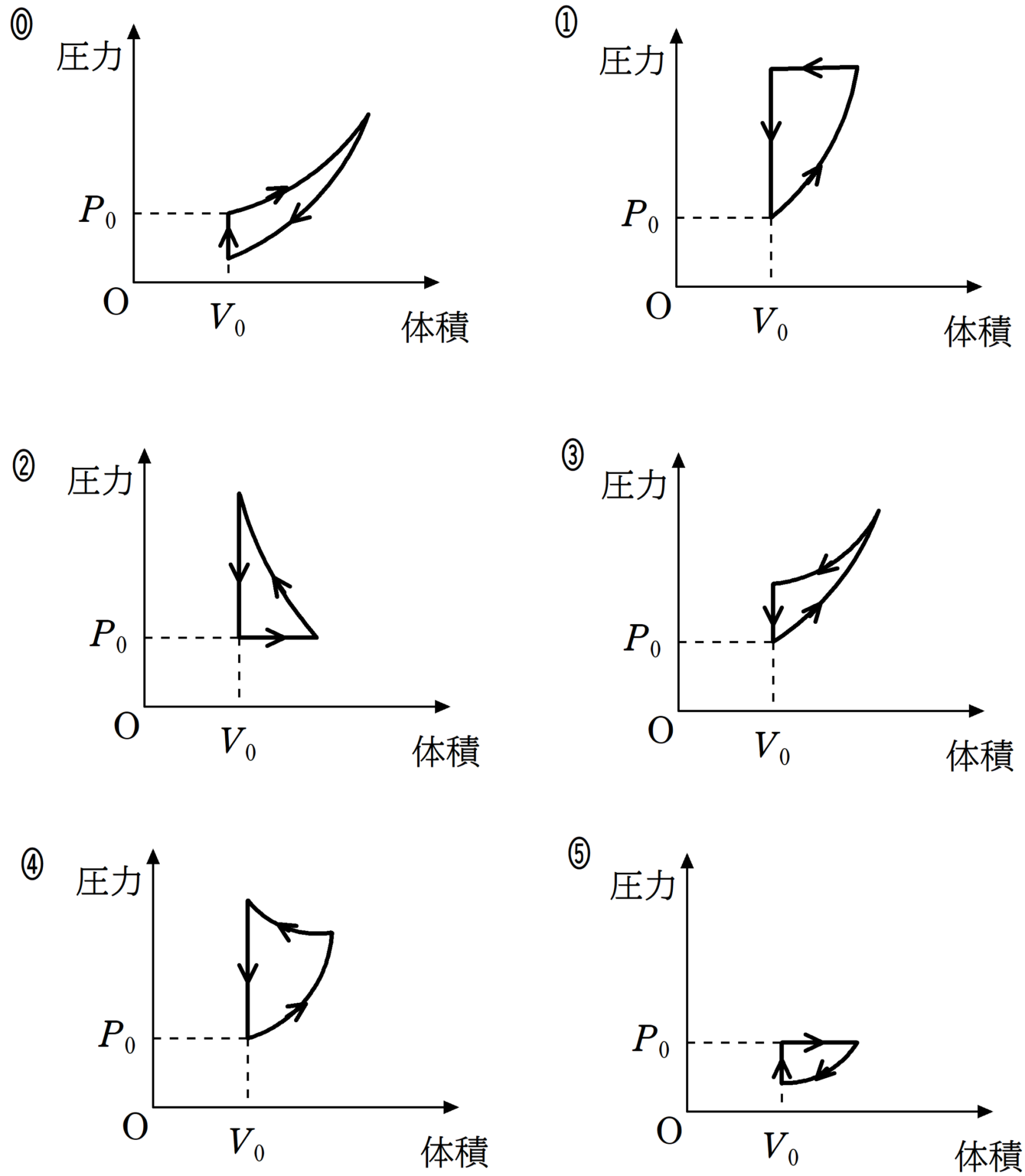 ⓪
圧力
$P_0$
O
$V_0$
体積

①
圧力
$P_0$
O
$V_0$
体積

②
圧力
$P_0$
O
$V_0$
体積

③
圧力
$P_0$
O
$V_0$
体積

④
圧力
$P_0$
O
$V_0$
体積

⑤
圧力
$P_0$
O
$V_0$
体積